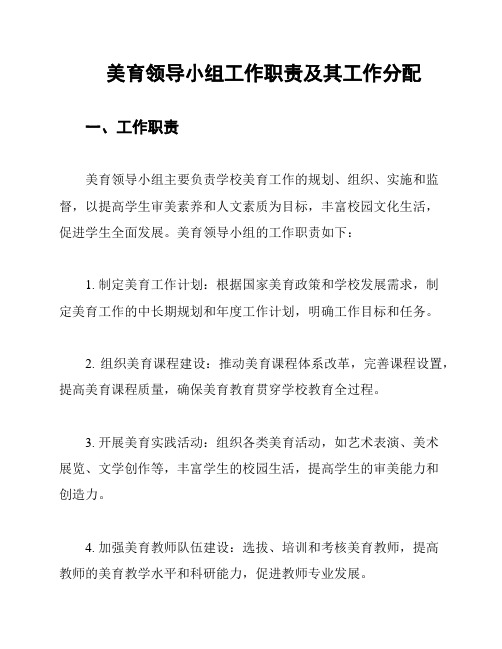 美育领导小组工作职责及其工作分配

一、工作职责

美育领导小组主要负责学校美育工作的规划、组织、实施和监督，以提高学生审美素养和人文素质为目标，丰富校园文化生活，促进学生全面发展。美育领导小组的工作职责如下：

1. 制定美育工作计划：根据国家美育政策和学校发展需求，制定美育工作的中长期规划和年度工作计划，明确工作目标和任务。

2. 组织美育课程建设：推动美育课程体系改革，完善课程设置，提高美育课程质量，确保美育教育贯穿学校教育全过程。

3. 开展美育实践活动：组织各类美育活动，如艺术表演、美术展览、文学创作等，丰富学生的校园生活，提高学生的审美能力和创造力。

4. 加强美育教师队伍建设：选拔、培训和考核美育教师，提高教师的美育教学水平和科研能力，促进教师专业发展。